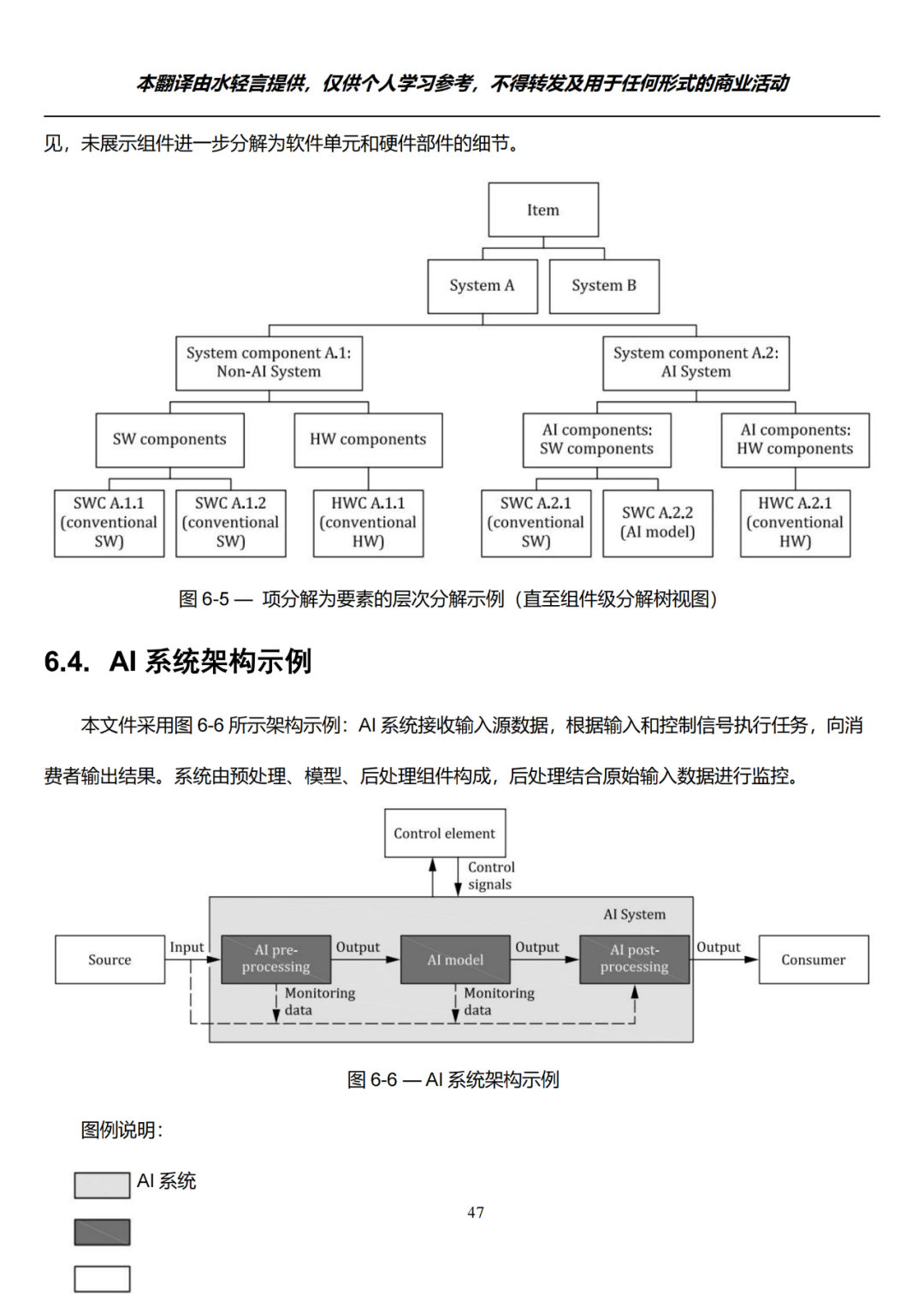 本翻译由水轻言提供，仅供个人学习参考，不得转发及用于任何形式的商业活动

见，未展示组件进一步分解为软件单元和硬件部件的细节。

Item

System A

System B

System component A.1: Non-AI System

System component A.2: AI System

SW components

HW components

AI components: SW components

AI components: HW components

SWC A.1.1 (conventional SW)

SWC A.1.2 (conventional SW)

HWC A.1.1 (conventional HW)

SWC A.2.1 (conventional SW)

SWC A.2.2 (AI model)

HWC A.2.1 (conventional HW)

图 6-5 — 项分解为要素的层次分解示例（直至组件级分解树视图）

6.4. AI 系统架构示例

本文件采用图 6-6 所示架构示例：AI 系统接收输入源数据，根据输入和控制信号执行任务，向消费者输出结果。系统由预处理、模型、后处理组件构成，后处理结合原始输入数据进行监控。

Control element

Control signals

AI System

Source

Input

AI pre-processing

Output

AI model

Output

AI post-processing

Output

Consumer

Monitoring data

Monitoring data

图 6-6 — AI 系统架构示例

图例说明：

AI 系统

47